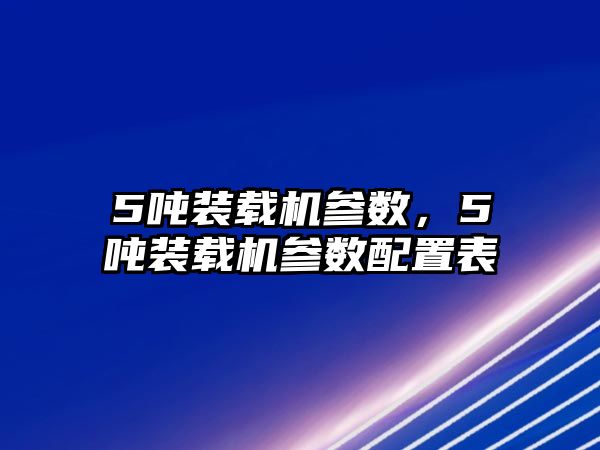 5吨装载机参数，5吨装载机参数配置表